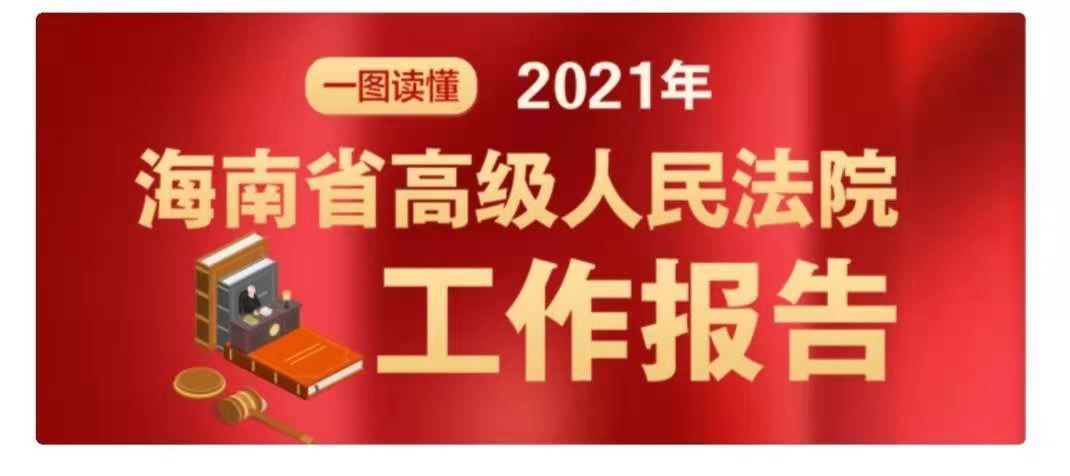 一图读懂 2021年
海南省高级人民法院
工作报告